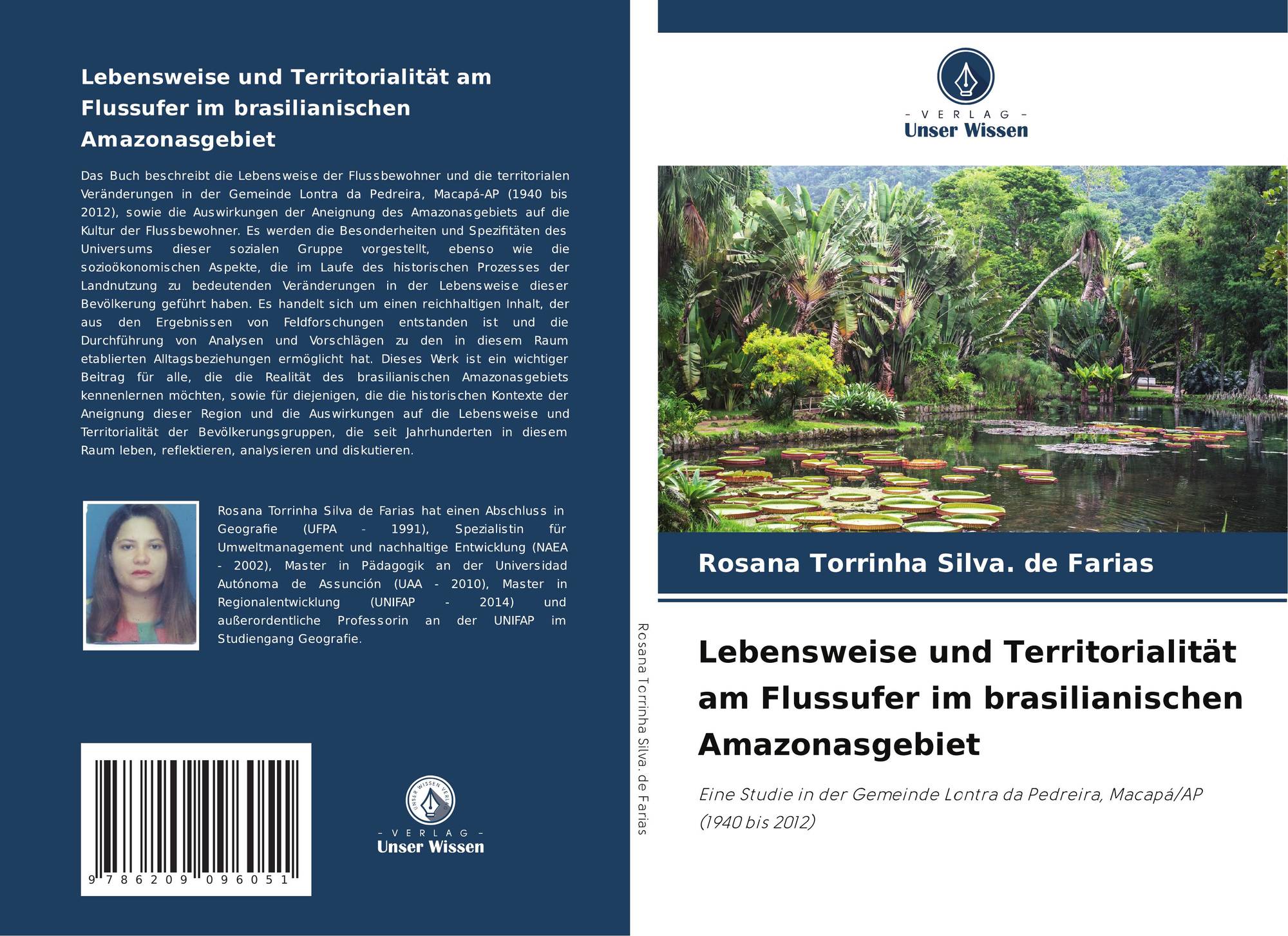 Lebensweise und Territorialität am Flussufer im brasilianischen Amazonasgebiet

Das Buch beschreibt die Lebensweise der Flussbewohner und die territorialen Veränderungen in der Gemeinde Lontra da Pedreira, Macapá-AP (1940 bis 2012), sowie die Auswirkungen der Aneignung des Amazonasgebiets auf die Kultur der Flussbewohner. Es werden die Besonderheiten und Spezifitäten des Universums dieser sozialen Gruppe vorgestellt, ebenso wie die sozioökonomischen Aspekte, die im Laufe des historischen Prozesses der Landnutzung zu bedeutenden Veränderungen in der Lebensweise dieser Bevölkerung geführt haben. Es handelt sich um einen reichhaltigen Inhalt, der aus den Ergebnissen von Feldforschungen entstanden ist und die Durchführung von Analysen und Vorschlägen zu den in diesem Raum etablierten Alltagsbeziehungen ermöglicht hat. Dieses Werk ist ein wichtiger Beitrag für alle, die die Realität des brasilianischen Amazonasgebiets kennenlernen möchten, sowie für diejenigen, die die historischen Kontexte der Aneignung dieser Region und die Auswirkungen auf die Lebensweise und Territorialität der Bevölkerungsgruppen, die seit Jahrhunderten in diesem Raum leben, reflektieren, analysieren und diskutieren.

Rosana Torrinha Silva de Farias hat einen Abschluss in Geografie (UFPA - 1991), Spezialistin für Umweltmanagement und nachhaltige Entwicklung (NAEA - 2002), Master in Pädagogik an der Universidad Autónoma de Assunción (UAA - 2010), Master in Regionalentwicklung (UNIFAP - 2014) und außerordentliche Professorin an der UNIFAP im Studiengang Geografie.

9 786209 096051

UNSER WISSEN VERLAG
- VERLAG -
Unser Wissen

Rosana Torrinha Silva. de Farias

- VERLAG -
Unser Wissen

Rosana Torrinha Silva. de Farias

Lebensweise und Territorialität am Flussufer im brasilianischen Amazonasgebiet

Eine Studie in der Gemeinde Lontra da Pedreira, Macapá/AP (1940 bis 2012)